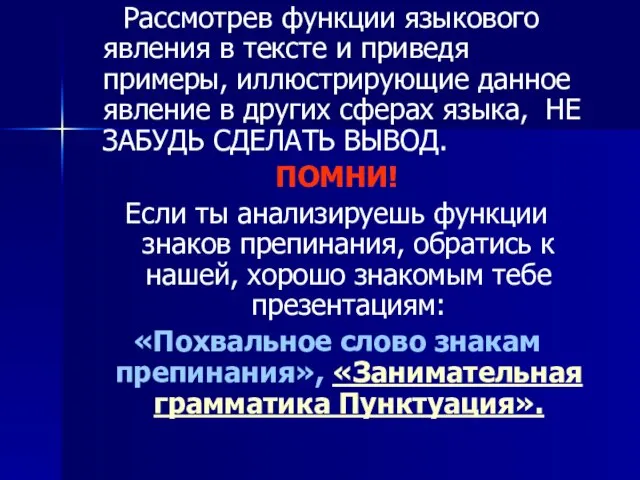 Рассмотрев функции языкового явления в тексте и приведя примеры, иллюстрирующие данное явление в других сферах языка, НЕ ЗАБУДЬ СДЕЛАТЬ ВЫВОД.

ПОМНИ!

Если ты анализируешь функции знаков препинания, обратись к нашей, хорошо знакомым тебе презентациям:

«Похвальное слово знакам препинания», «Занимательная грамматика Пунктуация».